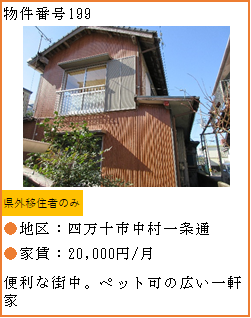 物件番号199

県外移住者のみ

●地区：四万十市中村一条通

●家賃：20,000円/月

便利な街中。ペット可の広い一軒家